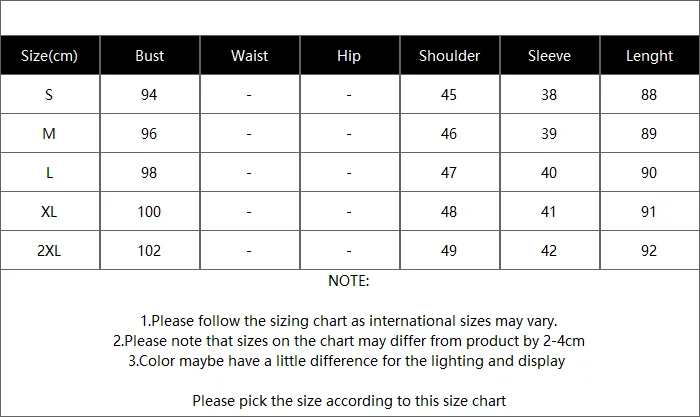 | Size(cm) | Bust | Waist | Hip | Shoulder | Sleeve | Lenght |
|---|---|---|---|---|---|---|
| S | 94 | - | - | 45 | 38 | 88 |
| M | 96 | - | - | 46 | 39 | 89 |
| L | 98 | - | - | 47 | 40 | 90 |
| XL | 100 | - | - | 48 | 41 | 91 |
| 2XL | 102 | - | - | 49 | 42 | 92 |

NOTE:

1.Please follow the sizing chart as international sizes may vary.
2.Please note that sizes on the chart may differ from product by 2-4cm
3.Color maybe have a little difference for the lighting and display

Please pick the size according to this size chart